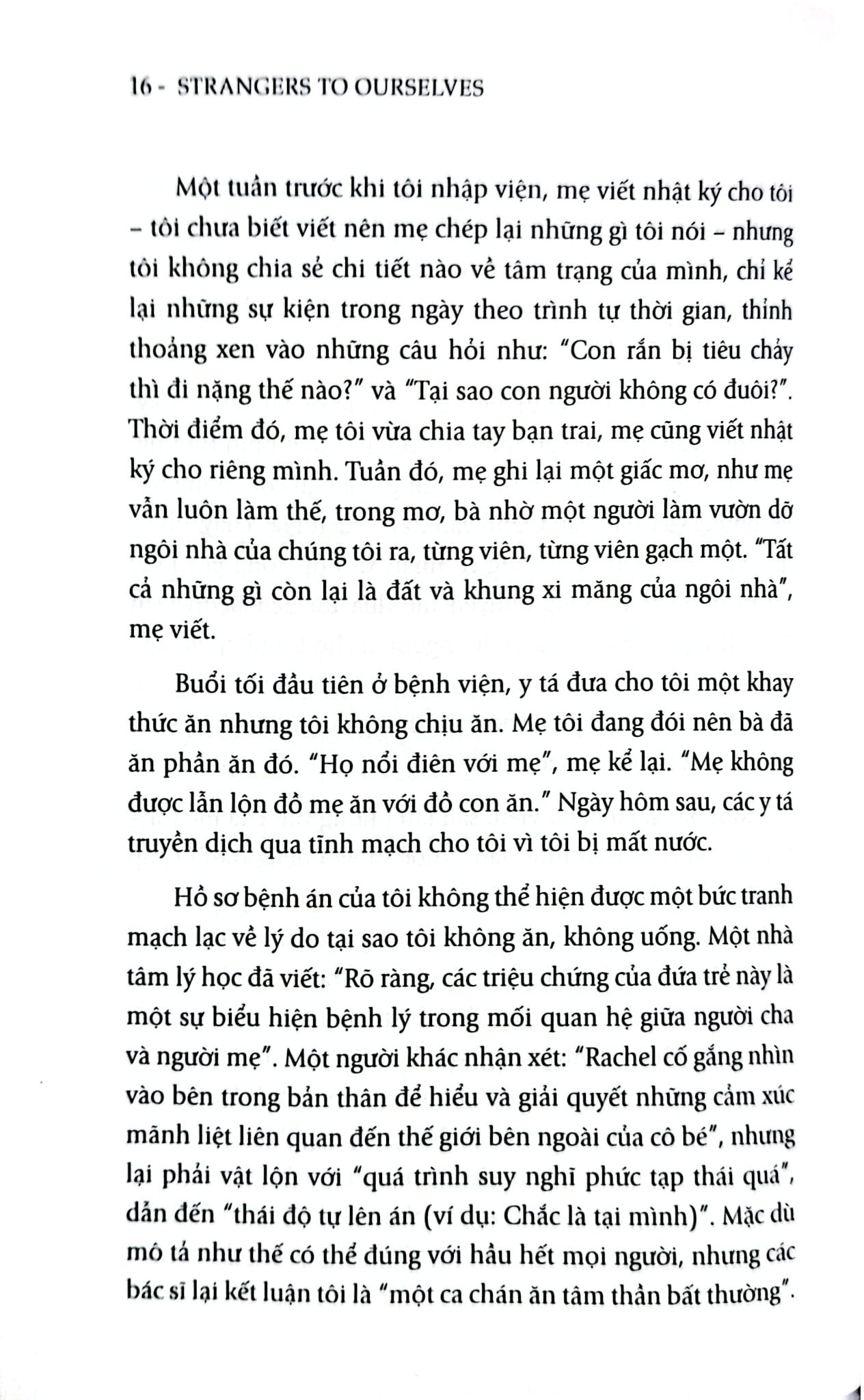 16 - STRANGERS TO OURSELVES

Một tuần trước khi tôi nhập viện, mẹ viết nhật ký cho tôi – tôi chưa biết viết nên mẹ chép lại những gì tôi nói – nhưng tôi không chia sẻ chi tiết nào về tâm trạng của mình, chỉ kể lại những sự kiện trong ngày theo trình tự thời gian, thỉnh thoảng xen vào những câu hỏi như: "Con rắn bị tiêu chảy thì đi nặng thế nào?" và "Tại sao con người không có đuôi?". Thời điểm đó, mẹ tôi vừa chia tay bạn trai, mẹ cũng viết nhật ký cho riêng mình. Tuần đó, mẹ ghi lại một giấc mơ, như mẹ vẫn luôn làm thế, trong mơ, bà nhờ một người làm vườn dỡ ngôi nhà của chúng tôi ra, từng viên, từng viên gạch một. "Tất cả những gì còn lại là đất và khung xi măng của ngôi nhà", mẹ viết.

Buổi tối đầu tiên ở bệnh viện, y tá đưa cho tôi một khay thức ăn nhưng tôi không chịu ăn. Mẹ tôi đang đói nên bà đã ăn phần ăn đó. "Họ nổi điên với mẹ", mẹ kể lại. "Mẹ không được lẫn lộn đồ mẹ ăn với đồ con ăn." Ngày hôm sau, các y tá truyền dịch qua tĩnh mạch cho tôi vì tôi bị mất nước.

Hồ sơ bệnh án của tôi không thể hiện được một bức tranh mạch lạc về lý do tại sao tôi không ăn, không uống. Một nhà tâm lý học đã viết: "Rõ ràng, các triệu chứng của đứa trẻ này là một sự biểu hiện bệnh lý trong mối quan hệ giữa người cha và người mẹ". Một người khác nhận xét: "Rachel cố gắng nhìn vào bên trong bản thân để hiểu và giải quyết những cảm xúc mãnh liệt liên quan đến thế giới bên ngoài của cô bé", nhưng lại phải vật lộn với "quá trình suy nghĩ phức tạp thái quá", dẫn đến "thái độ tự lên án (ví dụ: Chắc là tại mình)". Mặc dù mô tả như thế có thể đúng với hầu hết mọi người, nhưng các bác sĩ lại kết luận tôi là "một ca chán ăn tâm thần bất thường".